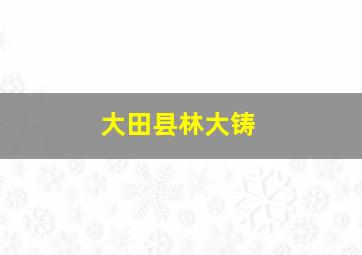 大田县林大铸